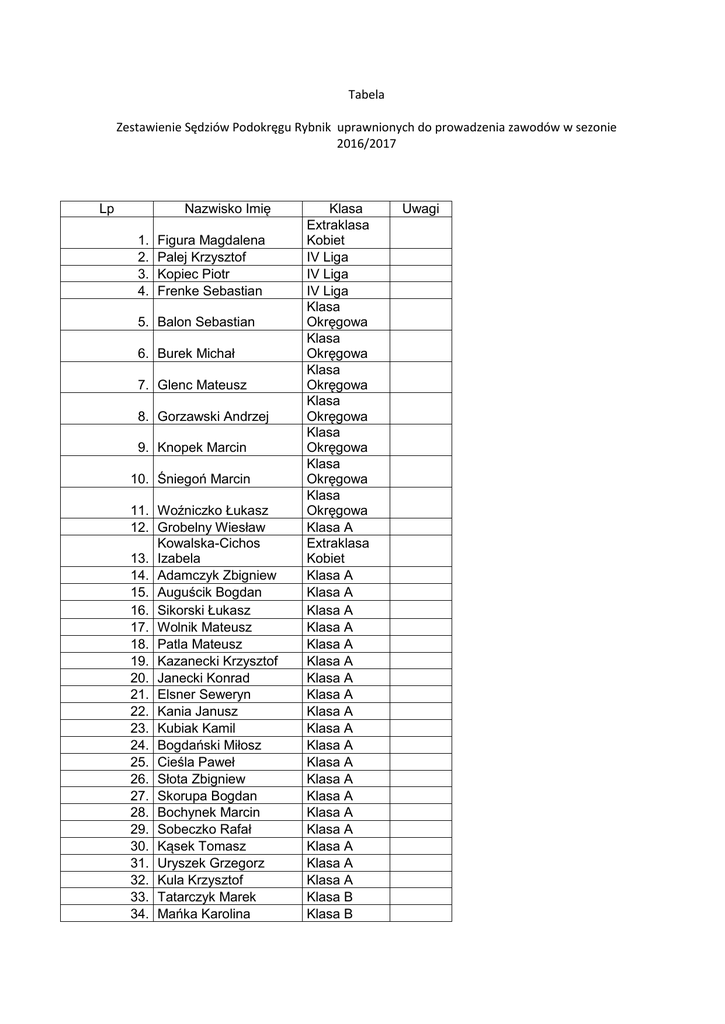 Tabela

Zestawienie Sędziów Podokręgu Rybnik uprawnionych do prowadzenia zawodów w sezonie 2016/2017

| Lp | Nazwisko Imię | Klasa | Uwagi |
|---|---|---|---|
| 1. | Figura Magdalena | Extraklasa Kobiet | |
| 2. | Palej Krzysztof | IV Liga | |
| 3. | Kopiec Piotr | IV Liga | |
| 4. | Frenke Sebastian | IV Liga | |
| 5. | Balon Sebastian | Klasa Okręgowa | |
| 6. | Burek Michał | Klasa Okręgowa | |
| 7. | Glenc Mateusz | Klasa Okręgowa | |
| 8. | Gorzawski Andrzej | Klasa Okręgowa | |
| 9. | Knopek Marcin | Klasa Okręgowa | |
| 10. | Śniegoń Marcin | Klasa Okręgowa | |
| 11. | Woźniczko Łukasz | Klasa Okręgowa | |
| 12. | Grobelny Wiesław | Klasa A | |
| 13. | Kowalska-Cichos Izabela | Extraklasa Kobiet | |
| 14. | Adamczyk Zbigniew | Klasa A | |
| 15. | Auguścik Bogdan | Klasa A | |
| 16. | Sikorski Łukasz | Klasa A | |
| 17. | Wolnik Mateusz | Klasa A | |
| 18. | Patla Mateusz | Klasa A | |
| 19. | Kazanecki Krzysztof | Klasa A | |
| 20. | Janecki Konrad | Klasa A | |
| 21. | Elsner Seweryn | Klasa A | |
| 22. | Kania Janusz | Klasa A | |
| 23. | Kubiak Kamil | Klasa A | |
| 24. | Bogdański Miłosz | Klasa A | |
| 25. | Cieśla Paweł | Klasa A | |
| 26. | Słota Zbigniew | Klasa A | |
| 27. | Skorupa Bogdan | Klasa A | |
| 28. | Bochynek Marcin | Klasa A | |
| 29. | Sobeczko Rafał | Klasa A | |
| 30. | Kąsek Tomasz | Klasa A | |
| 31. | Uryszek Grzegorz | Klasa A | |
| 32. | Kula Krzysztof | Klasa A | |
| 33. | Tatarczyk Marek | Klasa B | |
| 34. | Mańka Karolina | Klasa B | |